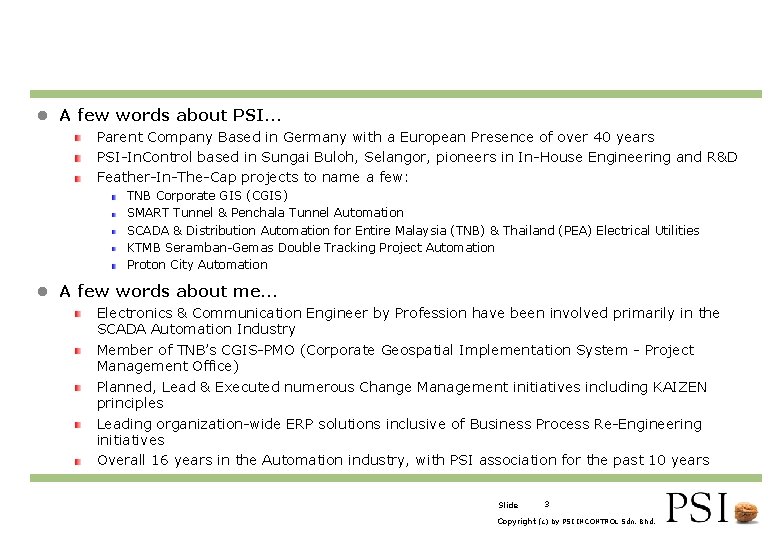 A few words about PSI...

Parent Company Based in Germany with a European Presence of over 40 years

PSI-InControl based in Sungai Buloh, Selangor, pioneers in In-House Engineering and R&D

Feather-In-The-Cap projects to name a few:

TNB Corporate GIS (CGIS)

SMART Tunnel & Penchala Tunnel Automation

SCADA & Distribution Automation for Entire Malaysia (TNB) & Thailand (PEA) Electrical Utilities

KTMB Seramban-Gemas Double Tracking Project Automation

Proton City Automation

A few words about me...

Electronics & Communication Engineer by Profession have been involved primarily in the SCADA Automation Industry

Member of TNB's CGIS-PMO (Corporate Geospatial Implementation System - Project Management Office)

Planned, Lead & Executed numerous Change Management initiatives including KAIZEN principles

Leading organization-wide ERP solutions inclusive of Business Process Re-Engineering initiatives

Overall 16 years in the Automation industry, with PSI association for the past 10 years

Slide 3

Copyright (c) by PSI INCONTROL Sdn. Bhd.

PSI